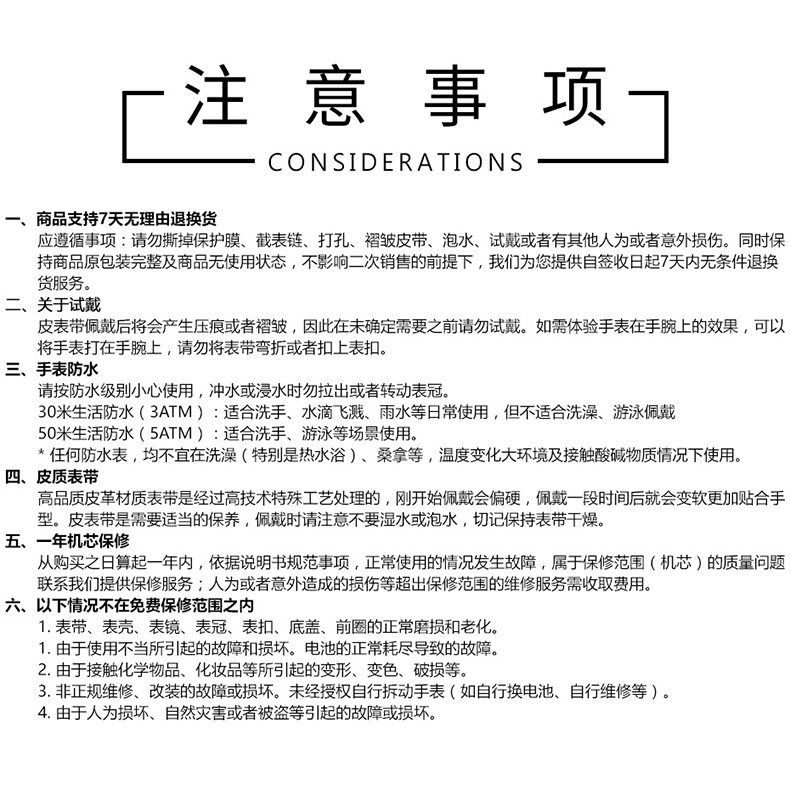 注意事项
CONSIDERATIONS

一、商品支持7天无理由退换货
应遵循事项：请勿撕掉保护膜、截表链、打孔、褶皱皮带、泡水、试戴或者有其他人为或者意外损伤。同时保持商品原包装完整及商品无使用状态，不影响二次销售的前提下，我们为您提供自签收日起7天内无条件退换货服务。

二、关于试戴
皮表带佩戴后将会产生压痕或者褶皱，因此在未确定需要之前请勿试戴。如需体验手表在手腕上的效果，可以将手表打在手腕上，请勿将表带弯折或者扣上表扣。

三、手表防水
请按防水级别小心使用，冲水或浸水时勿拉出或者转动表冠。
30米生活防水（3ATM）：适合洗手、水滴飞溅、雨水等日常使用，但不适合洗澡、游泳佩戴
50米生活防水（5ATM）：适合洗手、游泳等场景使用。
* 任何防水表，均不宜在洗澡（特别是热水浴）、桑拿等，温度变化大环境及接触酸碱物质情况下使用。

四、皮质表带
高品质皮革材质表带是经过高技术特殊工艺处理的，刚开始佩戴会偏硬，佩戴一段时间后就会变软更加贴合手型。皮表带是需要适当的保养，佩戴时请注意不要湿水或泡水，切记保持表带干燥。

五、一年机芯保修
从购买之日算起一年内，依据说明书规范事项，正常使用的情况发生故障，属于保修范围（机芯）的质量问题联系我们提供保修服务；人为或者意外造成的损伤等超出保修范围的维修服务需收取费用。

六、以下情况不在免费保修范围之内
1. 表带、表壳、表镜、表冠、表扣、底盖、前圈的正常磨损和老化。
1. 由于使用不当所引起的故障和损坏。电池的正常耗尽导致的故障。
2. 由于接触化学物品、化妆品等所引起的变形、变色、破损等。
3. 非正规维修、改装的故障或损坏。未经授权自行拆动手表（如自行换电池、自行维修等）。
4. 由于人为损坏、自然灾害或者被盗等引起的故障或损坏。